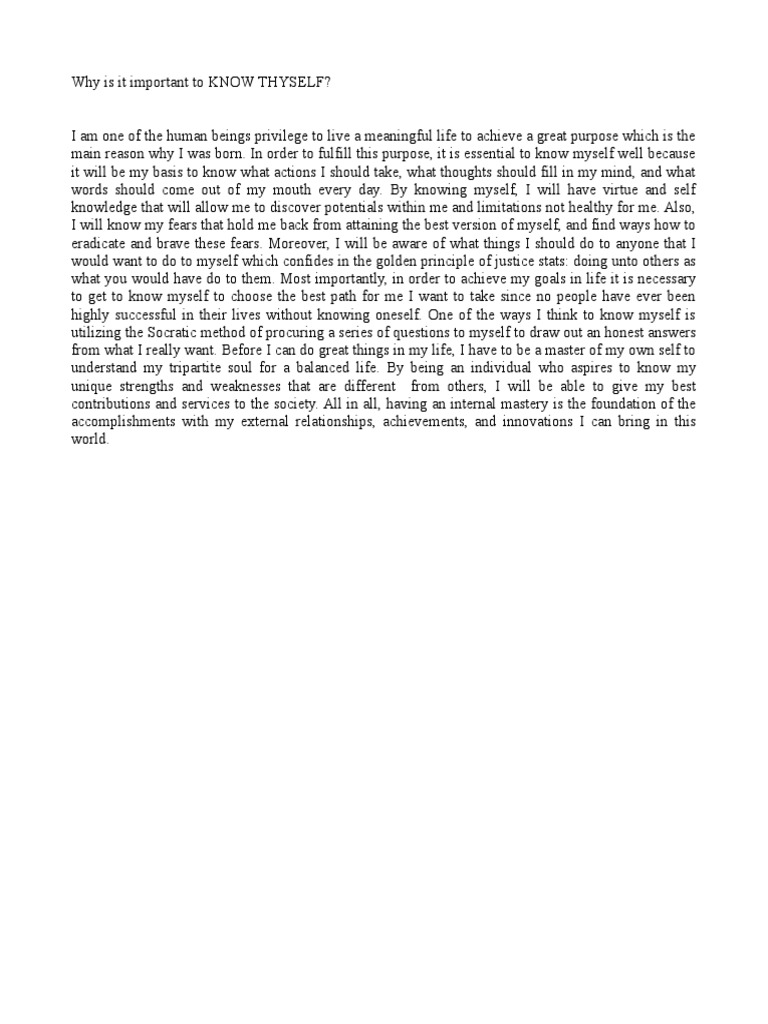 Why is it important to KNOW THYSELF?

I am one of the human beings privilege to live a meaningful life to achieve a great purpose which is the main reason why I was born. In order to fulfill this purpose, it is essential to know myself well because it will be my basis to know what actions I should take, what thoughts should fill in my mind, and what words should come out of my mouth every day. By knowing myself, I will have virtue and self knowledge that will allow me to discover potentials within me and limitations not healthy for me. Also, I will know my fears that hold me back from attaining the best version of myself, and find ways how to eradicate and brave these fears. Moreover, I will be aware of what things I should do to anyone that I would want to do to myself which confides in the golden principle of justice stats: doing unto others as what you would have do to them. Most importantly, in order to achieve my goals in life it is necessary to get to know myself to choose the best path for me I want to take since no people have ever been highly successful in their lives without knowing oneself. One of the ways I think to know myself is utilizing the Socratic method of procuring a series of questions to myself to draw out an honest answers from what I really want. Before I can do great things in my life, I have to be a master of my own self to understand my tripartite soul for a balanced life. By being an individual who aspires to know my unique strengths and weaknesses that are different from others, I will be able to give my best contributions and services to the society. All in all, having an internal mastery is the foundation of the accomplishments with my external relationships, achievements, and innovations I can bring in this world.